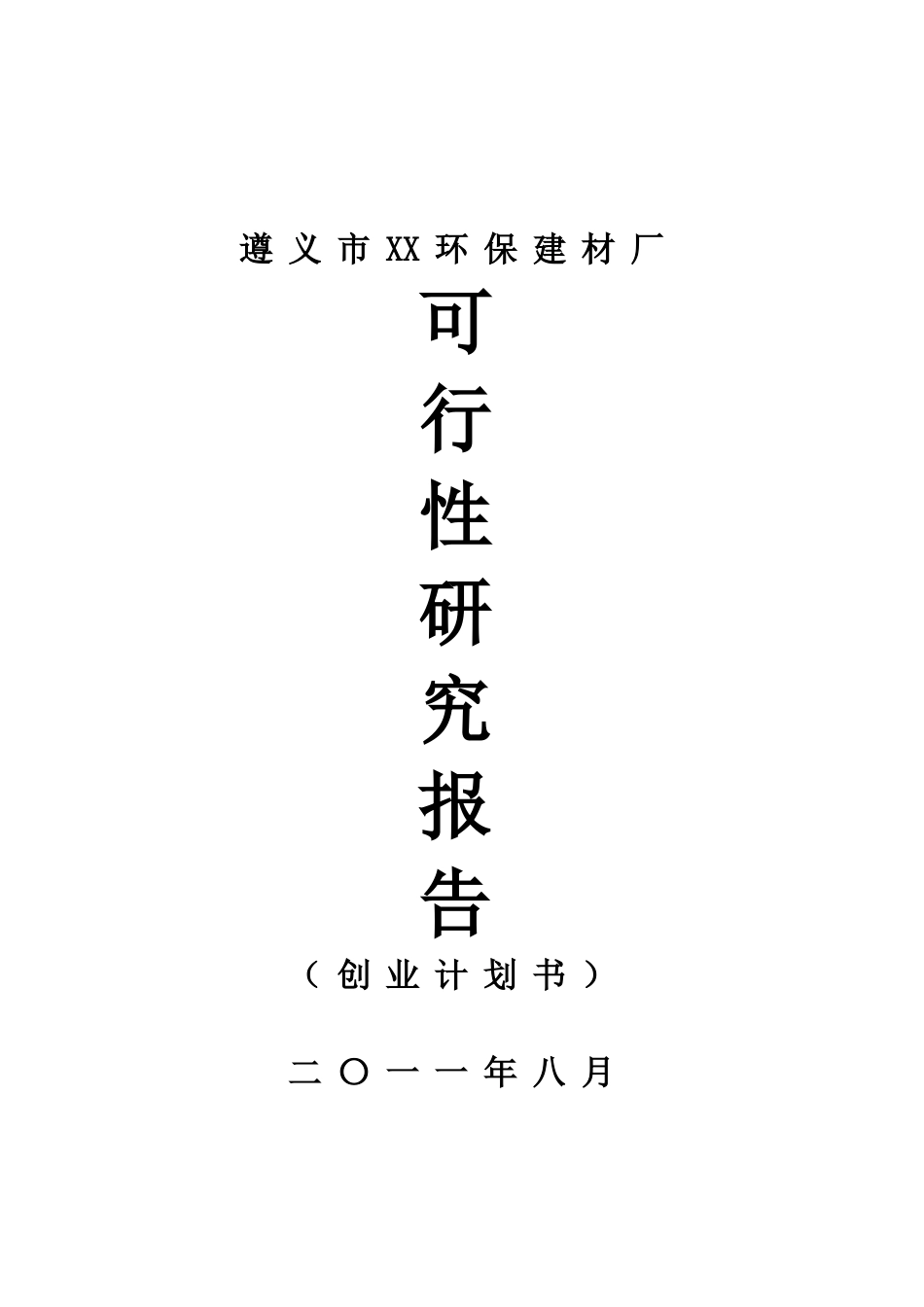 遵义市XX环保建材厂

可行性研究报告

（创业计划书）

二〇一一年八月